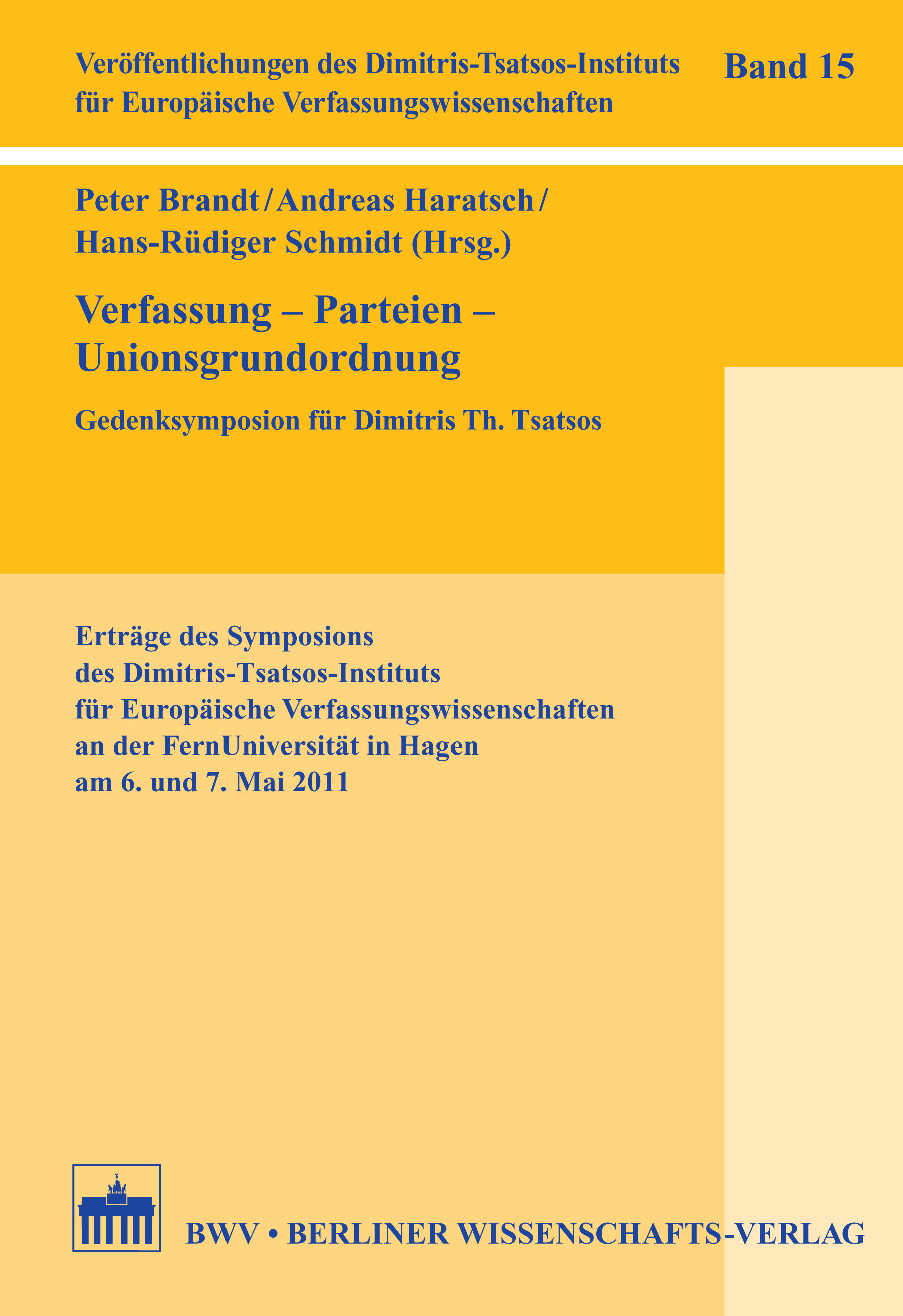 Veröffentlichungen des Dimitris-Tsatsos-Instituts für Europäische Verfassungswissenschaften

Band 15

Peter Brandt / Andreas Haratsch / Hans-Rüdiger Schmidt (Hrsg.)

Verfassung – Parteien – Unionsgrundordnung

Gedenksymposion für Dimitris Th. Tsatsos

Erträge des Symposions des Dimitris-Tsatsos-Instituts für Europäische Verfassungswissenschaften an der FernUniversität in Hagen am 6. und 7. Mai 2011

BWV • BERLINER WISSENSCHAFTS-VERLAG